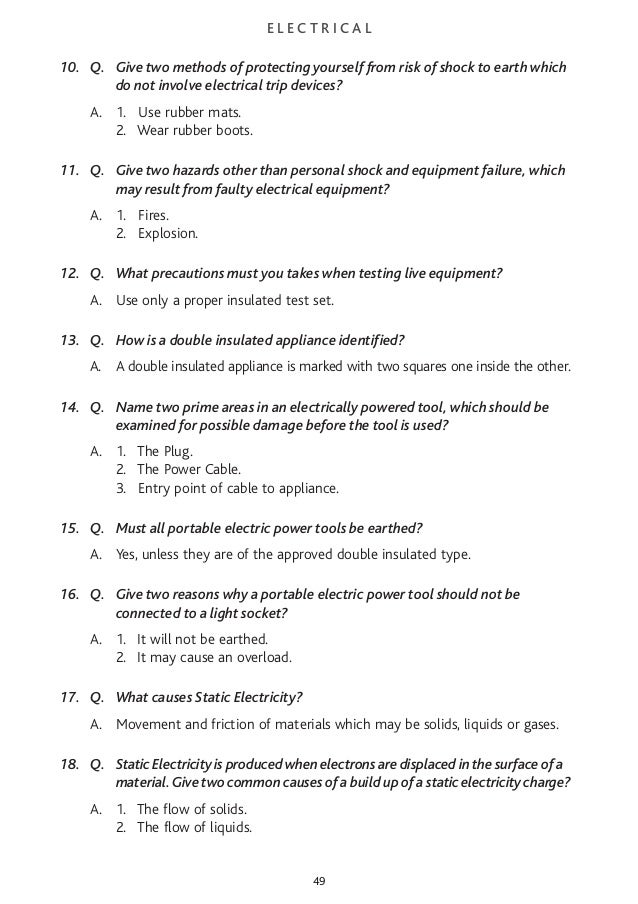 ELECTRICAL

10. Q. Give two methods of protecting yourself from risk of shock to earth which do not involve electrical trip devices?

A. 1. Use rubber mats.
2. Wear rubber boots.

11. Q. Give two hazards other than personal shock and equipment failure, which may result from faulty electrical equipment?

A. 1. Fires.
2. Explosion.

12. Q. What precautions must you takes when testing live equipment?

A. Use only a proper insulated test set.

13. Q. How is a double insulated appliance identified?

A. A double insulated appliance is marked with two squares one inside the other.

14. Q. Name two prime areas in an electrically powered tool, which should be examined for possible damage before the tool is used?

A. 1. The Plug.
2. The Power Cable.
3. Entry point of cable to appliance.

15. Q. Must all portable electric power tools be earthed?

A. Yes, unless they are of the approved double insulated type.

16. Q. Give two reasons why a portable electric power tool should not be connected to a light socket?

A. 1. It will not be earthed.
2. It may cause an overload.

17. Q. What causes Static Electricity?

A. Movement and friction of materials which may be solids, liquids or gases.

18. Q. Static Electricity is produced when electrons are displaced in the surface of a material. Give two common causes of a build up of a static electricity charge?

A. 1. The flow of solids.
2. The flow of liquids.

49